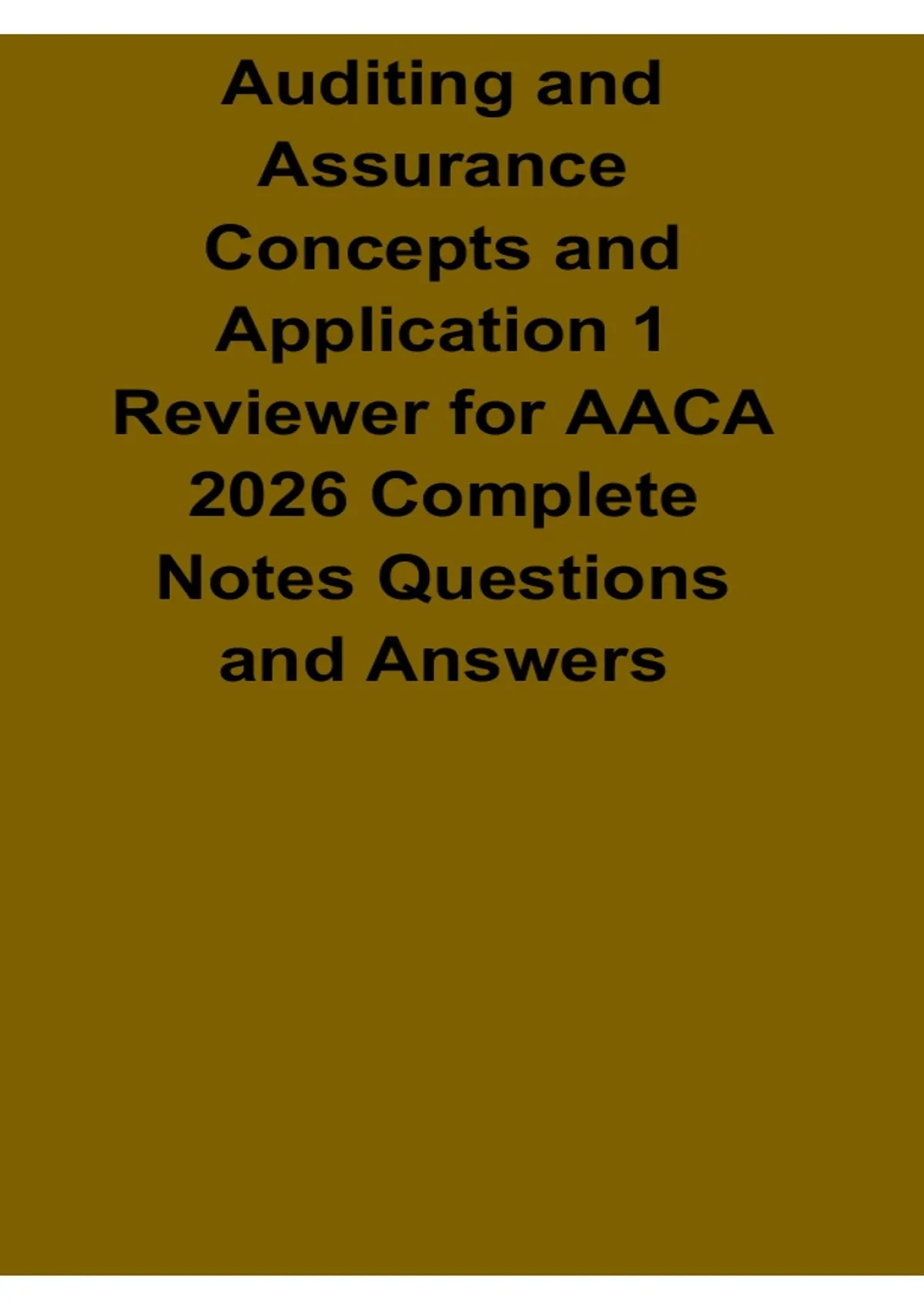 Auditing and Assurance Concepts and Application 1 Reviewer for AACA 2026 Complete Notes Questions and Answers